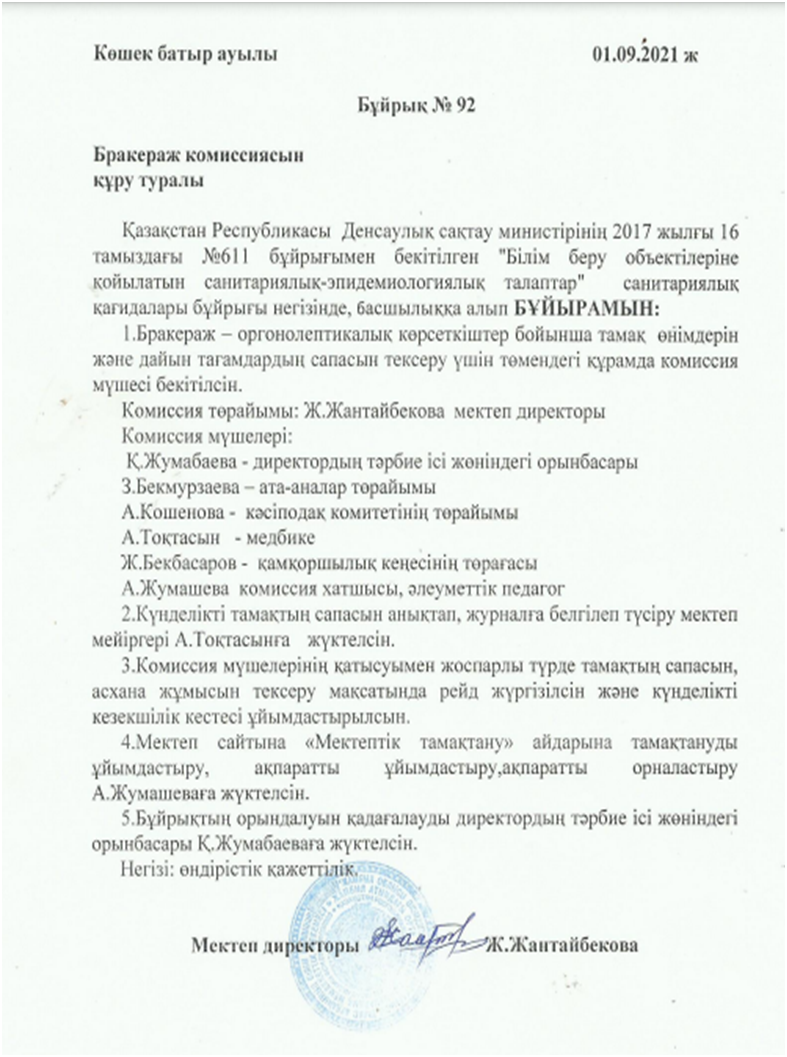 Көшек батыр ауылы 01.09.2021 ж

Бұйрық № 92

Бракераж комиссиясын
құру туралы

Қазақстан Республикасы Денсаулық сақтау министірінің 2017 жылғы 16 тамыздағы №611 бұйрығымен бекітілген "Білім беру объектілеріне қойылатын санитариялық-эпидемиологиялық талаптар" санитариялық қағидалары бұйрығы негізінде, басшылыққа алып БҰЙЫРАМЫН:

1.Бракераж – оргонолептикалық көрсеткіштер бойынша тамақ өнімдерін және дайын тағамдардың сапасын тексеру үшін төмендегі құрамда комиссия мүшесі бекітілсін.

Комиссия төрайымы: Ж.Жантайбекова мектеп директоры

Комиссия мүшелері:

Қ.Жумабаева - директордың тәрбие ісі жөніндегі орынбасары

З.Бекмурзаева – ата-аналар төрайымы

А.Кошенова - кәсіподақ комитетінің төрайымы

А.Тоқтасын - медбике

Ж.Бекбасаров - қамқоршылық кеңесінің төрағасы

А.Жумашева комиссия хатшысы, әлеуметтік педагог

2.Күнделікті тамақтың сапасын анықтап, журналға белгілеп түсіру мектеп мейіргері А.Тоқтасынға жүктелсін.

3.Комиссия мүшелерінің қатысуымен жоспарлы түрде тамақтың сапасын, асхана жұмысын тексеру мақсатында рейд жүргізілсін және күнделікті кезекшілік кестесі ұйымдастырылсын.

4.Мектеп сайтына «Мектептік тамақтану» айдарына тамақтануды ұйымдастыру, ақпаратты ұйымдастыру,ақпаратты орналастыру А.Жумашеваға жүктелсін.

5.Бұйрықтың орындалуын қадағалауды директордың тәрбие ісі жөніндегі орынбасары Қ.Жумабаеваға жүктелсін.

Негізі: өндірістік қажеттілік.

Мектеп директоры Ж.Жантайбекова